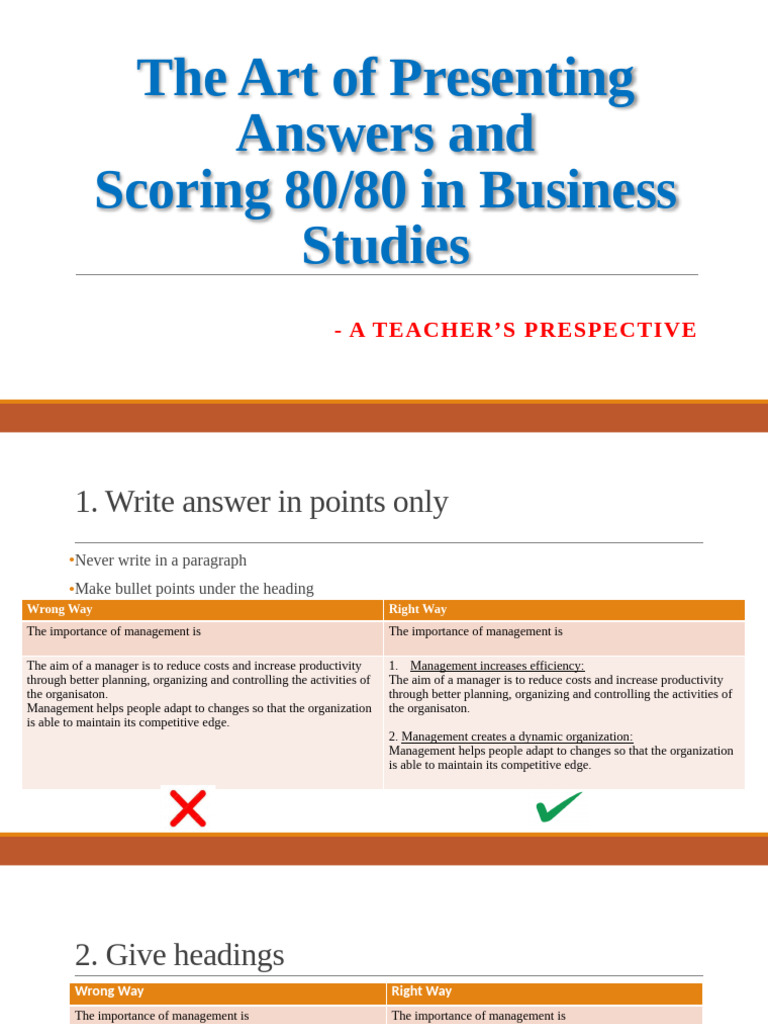 The Art of Presenting Answers and Scoring 80/80 in Business Studies

- A TEACHER'S PRESPECTIVE

1. Write answer in points only

•Never write in a paragraph

•Make bullet points under the heading

| Wrong Way | Right Way |
|---|---|
| The importance of management is | The importance of management is |
| The aim of a manager is to reduce costs and increase productivity through better planning, organizing and controlling the activities of the organisaton. Management helps people adapt to changes so that the organization is able to maintain its competitive edge. | 1. Management increases efficiency: The aim of a manager is to reduce costs and increase productivity through better planning, organizing and controlling the activities of the organisaton. 2. Management creates a dynamic organization: Management helps people adapt to changes so that the organization is able to maintain its competitive edge. |

2. Give headings

| Wrong Way | Right Way |
|---|---|
| The importance of management is | The importance of management is |